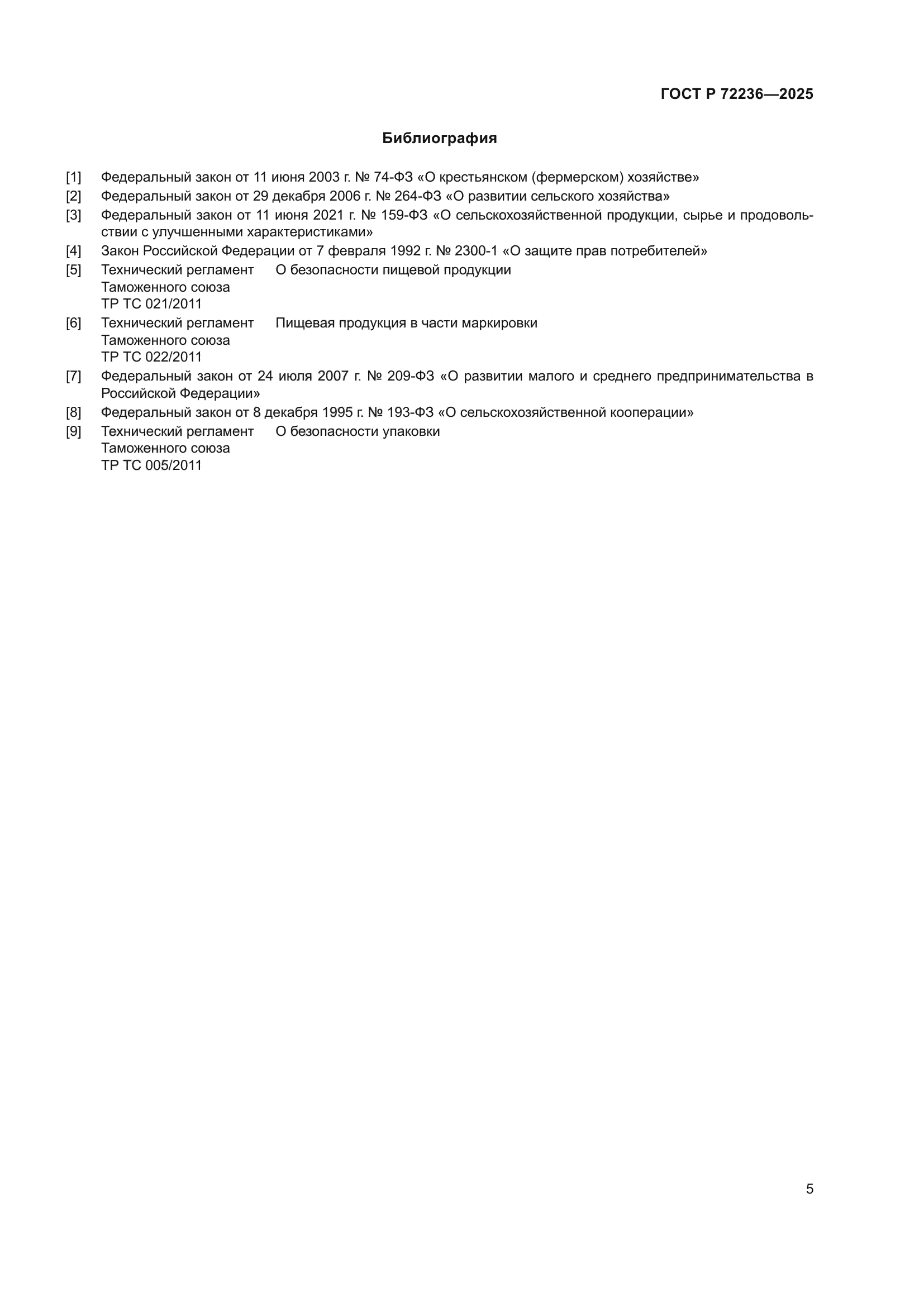 ГОСТ Р 72236—2025

Библиография

[1] Федеральный закон от 11 июня 2003 г. № 74-ФЗ «О крестьянском (фермерском) хозяйстве»

[2] Федеральный закон от 29 декабря 2006 г. № 264-ФЗ «О развитии сельского хозяйства»

[3] Федеральный закон от 11 июня 2021 г. № 159-ФЗ «О сельскохозяйственной продукции, сырье и продовольствии с улучшенными характеристиками»

[4] Закон Российской Федерации от 7 февраля 1992 г. № 2300-1 «О защите прав потребителей»

[5] Технический регламент Таможенного союза ТР ТС 021/2011 О безопасности пищевой продукции

[6] Технический регламент Таможенного союза ТР ТС 022/2011 Пищевая продукция в части маркировки

[7] Федеральный закон от 24 июля 2007 г. № 209-ФЗ «О развитии малого и среднего предпринимательства в Российской Федерации»

[8] Федеральный закон от 8 декабря 1995 г. № 193-ФЗ «О сельскохозяйственной кооперации»

[9] Технический регламент Таможенного союза ТР ТС 005/2011 О безопасности упаковки

5